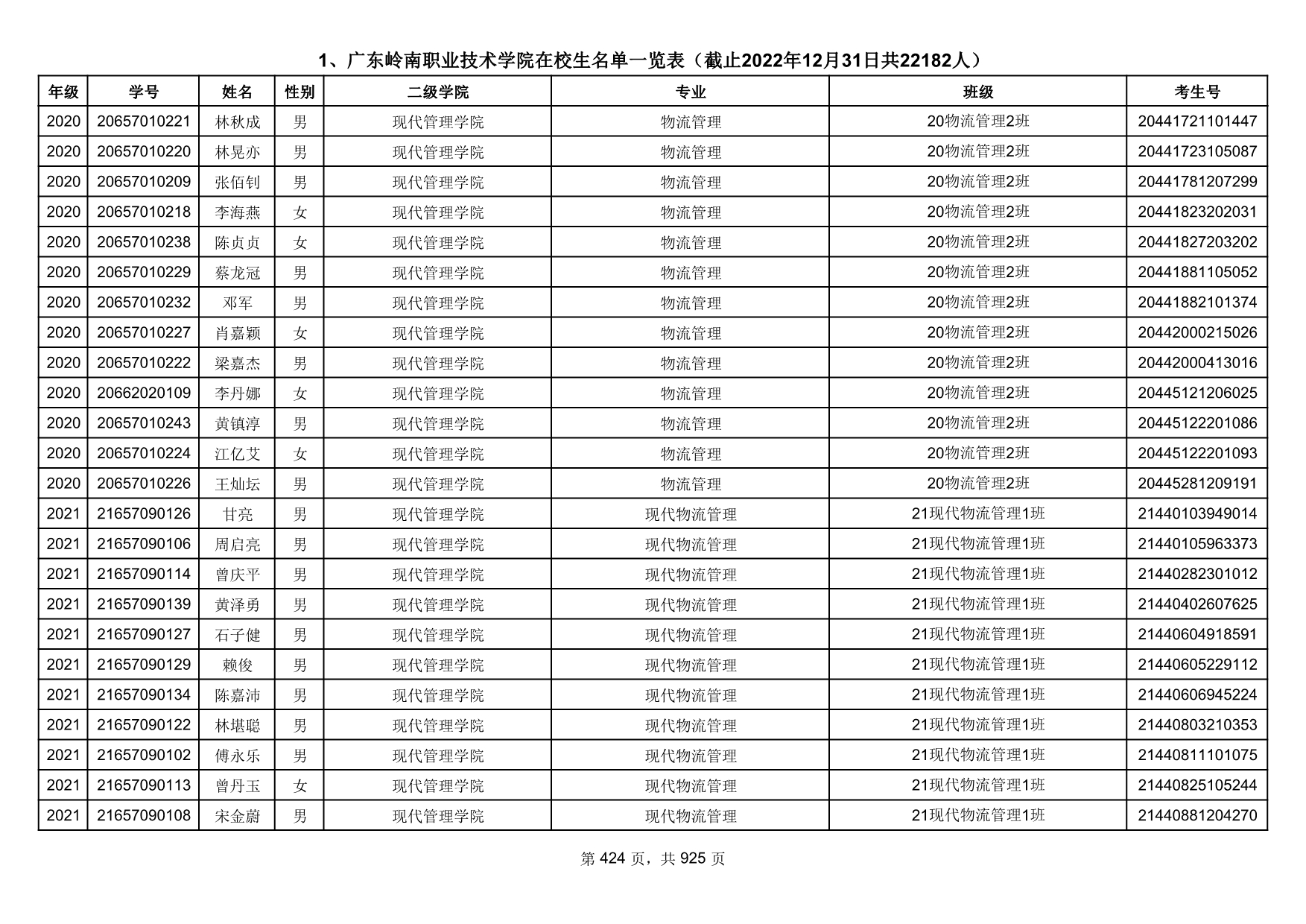 1、广东岭南职业技术学院在校生名单一览表（截止2022年12月31日共22182人）

| 年级 | 学号 | 姓名 | 性别 | 二级学院 | 专业 | 班级 | 考生号 |
|---|---|---|---|---|---|---|---|
| 2020 | 20657010221 | 林秋成 | 男 | 现代管理学院 | 物流管理 | 20物流管理2班 | 20441721101447 |
| 2020 | 20657010220 | 林晃亦 | 男 | 现代管理学院 | 物流管理 | 20物流管理2班 | 20441723105087 |
| 2020 | 20657010209 | 张佰钊 | 男 | 现代管理学院 | 物流管理 | 20物流管理2班 | 20441781207299 |
| 2020 | 20657010218 | 李海燕 | 女 | 现代管理学院 | 物流管理 | 20物流管理2班 | 20441823202031 |
| 2020 | 20657010238 | 陈贞贞 | 女 | 现代管理学院 | 物流管理 | 20物流管理2班 | 20441827203202 |
| 2020 | 20657010229 | 蔡龙冠 | 男 | 现代管理学院 | 物流管理 | 20物流管理2班 | 20441881105052 |
| 2020 | 20657010232 | 邓军 | 男 | 现代管理学院 | 物流管理 | 20物流管理2班 | 20441882101374 |
| 2020 | 20657010227 | 肖嘉颖 | 女 | 现代管理学院 | 物流管理 | 20物流管理2班 | 20442000215026 |
| 2020 | 20657010222 | 梁嘉杰 | 男 | 现代管理学院 | 物流管理 | 20物流管理2班 | 20442000413016 |
| 2020 | 20662020109 | 李丹娜 | 女 | 现代管理学院 | 物流管理 | 20物流管理2班 | 20445121206025 |
| 2020 | 20657010243 | 黄镇淳 | 男 | 现代管理学院 | 物流管理 | 20物流管理2班 | 20445122201086 |
| 2020 | 20657010224 | 江亿艾 | 女 | 现代管理学院 | 物流管理 | 20物流管理2班 | 20445122201093 |
| 2020 | 20657010226 | 王灿坛 | 男 | 现代管理学院 | 物流管理 | 20物流管理2班 | 20445281209191 |
| 2021 | 21657090126 | 甘亮 | 男 | 现代管理学院 | 现代物流管理 | 21现代物流管理1班 | 21440103949014 |
| 2021 | 21657090106 | 周启亮 | 男 | 现代管理学院 | 现代物流管理 | 21现代物流管理1班 | 21440105963373 |
| 2021 | 21657090114 | 曾庆平 | 男 | 现代管理学院 | 现代物流管理 | 21现代物流管理1班 | 21440282301012 |
| 2021 | 21657090139 | 黄泽勇 | 男 | 现代管理学院 | 现代物流管理 | 21现代物流管理1班 | 21440402607625 |
| 2021 | 21657090127 | 石子健 | 男 | 现代管理学院 | 现代物流管理 | 21现代物流管理1班 | 21440604918591 |
| 2021 | 21657090129 | 赖俊 | 男 | 现代管理学院 | 现代物流管理 | 21现代物流管理1班 | 21440605229112 |
| 2021 | 21657090134 | 陈嘉沛 | 男 | 现代管理学院 | 现代物流管理 | 21现代物流管理1班 | 21440606945224 |
| 2021 | 21657090122 | 林堪聪 | 男 | 现代管理学院 | 现代物流管理 | 21现代物流管理1班 | 21440803210353 |
| 2021 | 21657090102 | 傅永乐 | 男 | 现代管理学院 | 现代物流管理 | 21现代物流管理1班 | 21440811101075 |
| 2021 | 21657090113 | 曾丹玉 | 女 | 现代管理学院 | 现代物流管理 | 21现代物流管理1班 | 21440825105244 |
| 2021 | 21657090108 | 宋金蔚 | 男 | 现代管理学院 | 现代物流管理 | 21现代物流管理1班 | 21440881204270 |

第 424 页，共 925 页